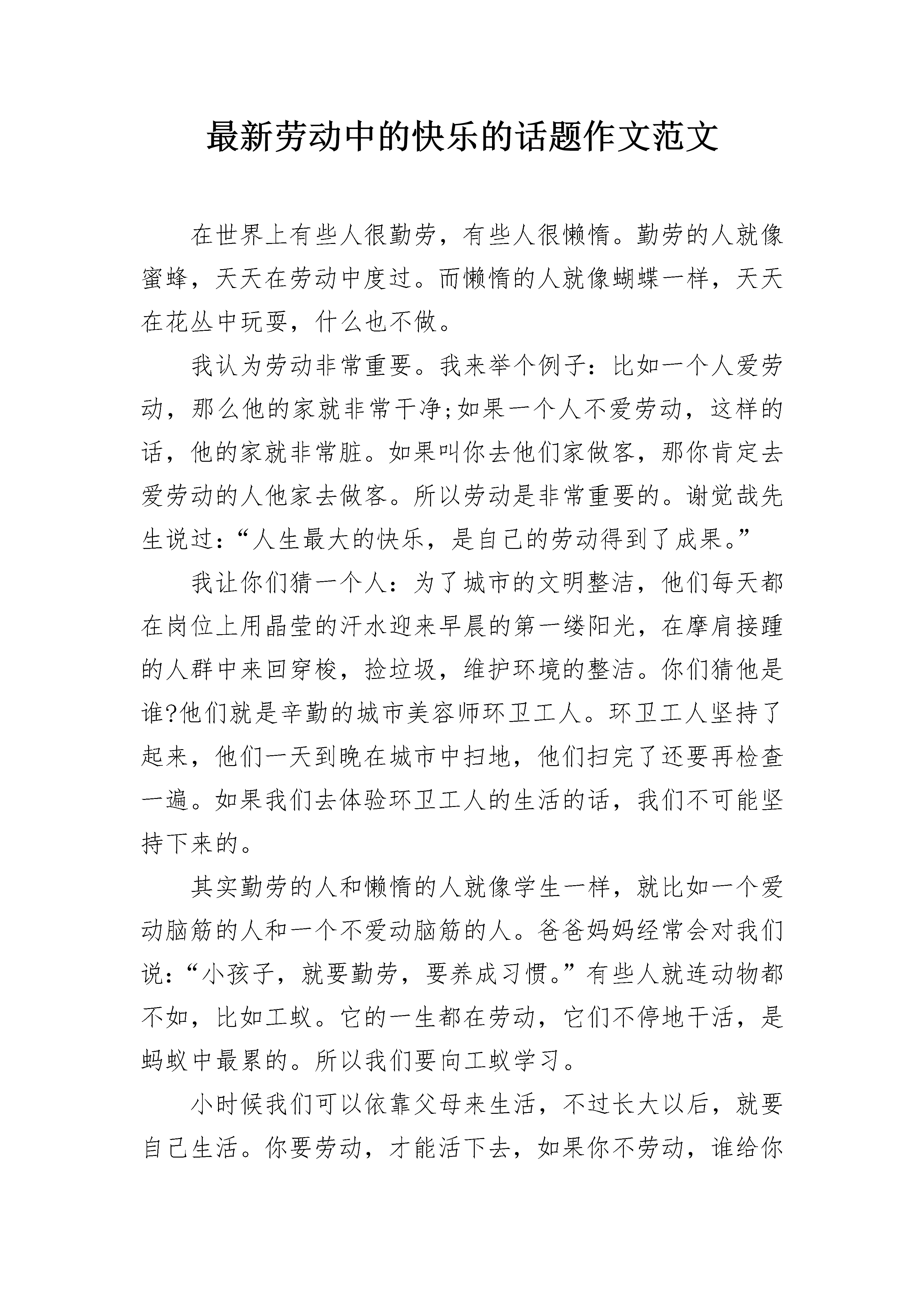 最新劳动中的快乐的话题作文范文

在世界上有些人很勤劳，有些人很懒惰。勤劳的人就像蜜蜂，天天在劳动中度过。而懒惰的人就像蝴蝶一样，天天在花丛中玩耍，什么也不做。

我认为劳动非常重要。我来举个例子：比如一个人爱劳动，那么他的家就非常干净;如果一个人不爱劳动，这样的话，他的家就非常脏。如果叫你去他们家做客，那你肯定去爱劳动的人他家去做客。所以劳动是非常重要的。谢觉哉先生说过：“人生最大的快乐，是自己的劳动得到了成果。”

我让你们猜一个人：为了城市的文明整洁，他们每天都在岗位上用晶莹的汗水迎来早晨的第一缕阳光，在摩肩接踵的人群中来回穿梭，捡垃圾，维护环境的整洁。你们猜他是谁?他们就是辛勤的城市美容师环卫工人。环卫工人坚持了起来，他们一天到晚在城市中扫地，他们扫完了还要再检查一遍。如果我们去体验环卫工人的生活的话，我们不可能坚持下来的。

其实勤劳的人和懒惰的人就像学生一样，就比如一个爱动脑筋的人和一个不爱动脑筋的人。爸爸妈妈经常会对我们说：“小孩子，就要勤劳，要养成习惯。”有些人就连动物都不如，比如工蚁。它的一生都在劳动，它们不停地干活，是蚂蚁中最累的。所以我们要向工蚁学习。

小时候我们可以依靠父母来生活，不过长大以后，就要自己生活。你要劳动，才能活下去，如果你不劳动，谁给你